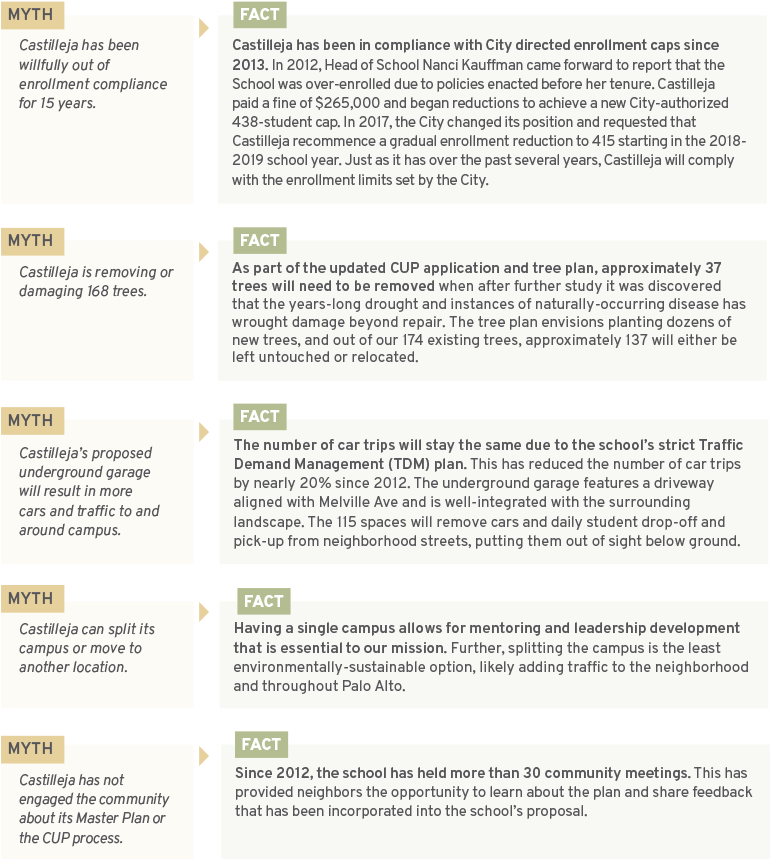 MYTH

Castilleja has been willfully out of enrollment compliance for 15 years.

FACT

Castilleja has been in compliance with City directed enrollment caps since 2013. In 2012, Head of School Nanci Kauffman came forward to report that the School was over-enrolled due to policies enacted before her tenure. Castilleja paid a fine of $265,000 and began reductions to achieve a new City-authorized 438-student cap. In 2017, the City changed its position and requested that Castilleja recommence a gradual enrollment reduction to 415 starting in the 2018-2019 school year. Just as it has over the past several years, Castilleja will comply with the enrollment limits set by the City.

MYTH

Castilleja is removing or damaging 168 trees.

FACT

As part of the updated CUP application and tree plan, approximately 37 trees will need to be removed when after further study it was discovered that the years-long drought and instances of naturally-occurring disease has wrought damage beyond repair. The tree plan envisions planting dozens of new trees, and out of our 174 existing trees, approximately 137 will either be left untouched or relocated.

MYTH

Castilleja's proposed underground garage will result in more cars and traffic to and around campus.

FACT

The number of car trips will stay the same due to the school's strict Traffic Demand Management (TDM) plan. This has reduced the number of car trips by nearly 20% since 2012. The underground garage features a driveway aligned with Melville Ave and is well-integrated with the surrounding landscape. The 115 spaces will remove cars and daily student drop-off and pick-up from neighborhood streets, putting them out of sight below ground.

MYTH

Castilleja can split its campus or move to another location.

FACT

Having a single campus allows for mentoring and leadership development that is essential to our mission. Further, splitting the campus is the least environmentally-sustainable option, likely adding traffic to the neighborhood and throughout Palo Alto.

MYTH

Castilleja has not engaged the community about its Master Plan or the CUP process.

FACT

Since 2012, the school has held more than 30 community meetings. This has provided neighbors the opportunity to learn about the plan and share feedback that has been incorporated into the school's proposal.